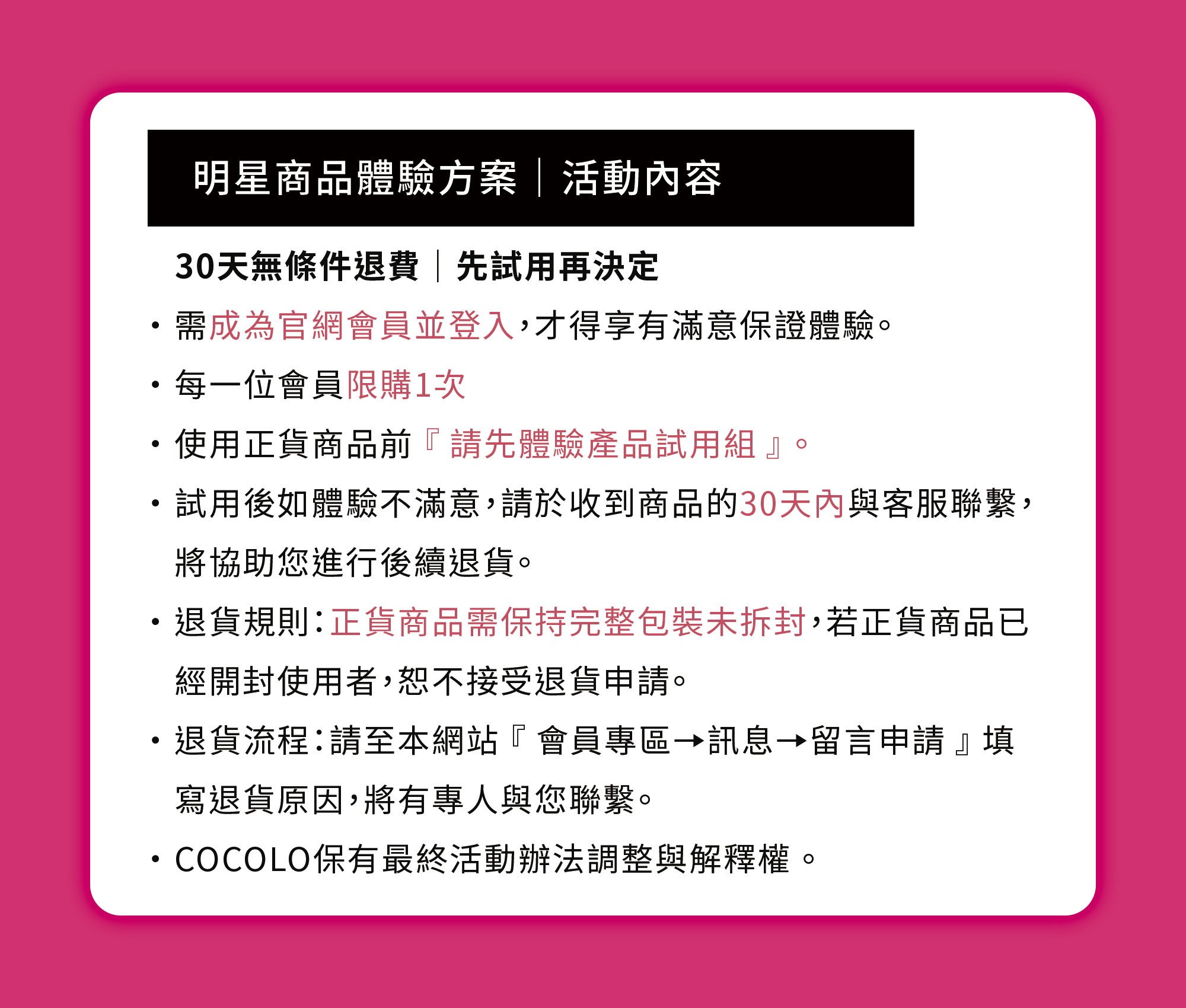 明星商品體驗方案｜活動內容

30天無條件退費｜先試用再決定

• 需成為官網會員並登入，才得享有滿意保證體驗。

• 每一位會員限購1次

• 使用正貨商品前『 請先體驗產品試用組 』。

• 試用後如體驗不滿意，請於收到商品的30天內與客服聯繫，將協助您進行後續退貨。

• 退貨規則：正貨商品需保持完整包裝未拆封，若正貨商品已經開封使用者，恕不接受退貨申請。

• 退貨流程：請至本網站『 會員專區→訊息→留言申請 』填寫退貨原因，將有專人與您聯繫。

• COCOLO保有最終活動辦法調整與解釋權 。